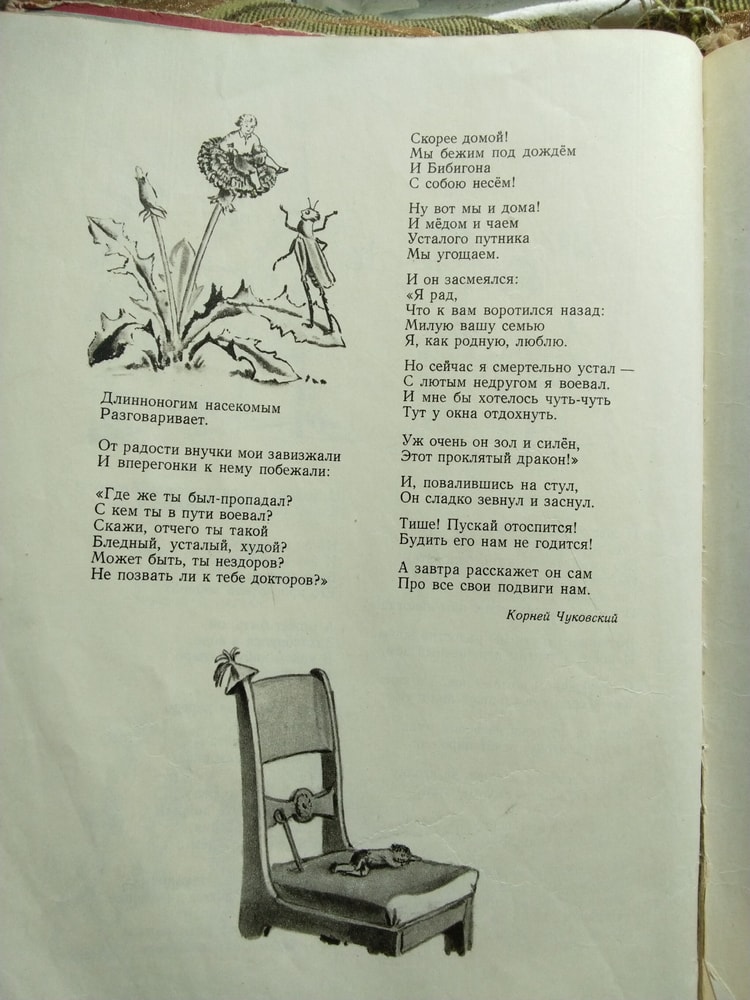 Длинноногим насекомым
Разговаривает.

От радости внучки мои завизжали
И вперегонки к нему побежали:

«Где же ты был-пропадал?
С кем ты в пути воевал?
Скажи, отчего ты такой
Бледный, усталый, худой?
Может быть, ты нездоров?
Не позвать ли к тебе докторов?»

Скорее домой!
Мы бежим под дождём
И Бибигона
С собою несём!

Ну вот мы и дома!
И мёдом и чаем
Усталого путника
Мы угощаем.

И он засмеялся:
«Я рад,
Что к вам воротился назад:
Милую вашу семью
Я, как родную, люблю.

Но сейчас я смертельно устал —
С лютым недругом я воевал.
И мне бы хотелось чуть-чуть
Тут у окна отдохнуть.

Уж очень он зол и силён,
Этот проклятый дракон!»

И, повалившись на стул,
Он сладко зевнул и заснул.

Тише! Пускай отоспится!
Будить его нам не годится!

А завтра расскажет он сам
Про все свои подвиги нам.

Корней Чуковский